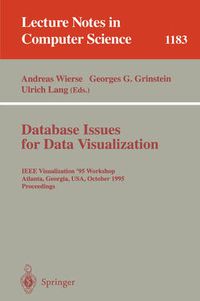 Lecture Notes in Computer Science 1183

Andreas Wierse Georges G. Grinstein Ulrich Lang (Eds.)

Database Issues for Data Visualization

IEEE Visualization '95 Workshop
Atlanta, Georgia, USA, October 1995
Proceedings

Springer